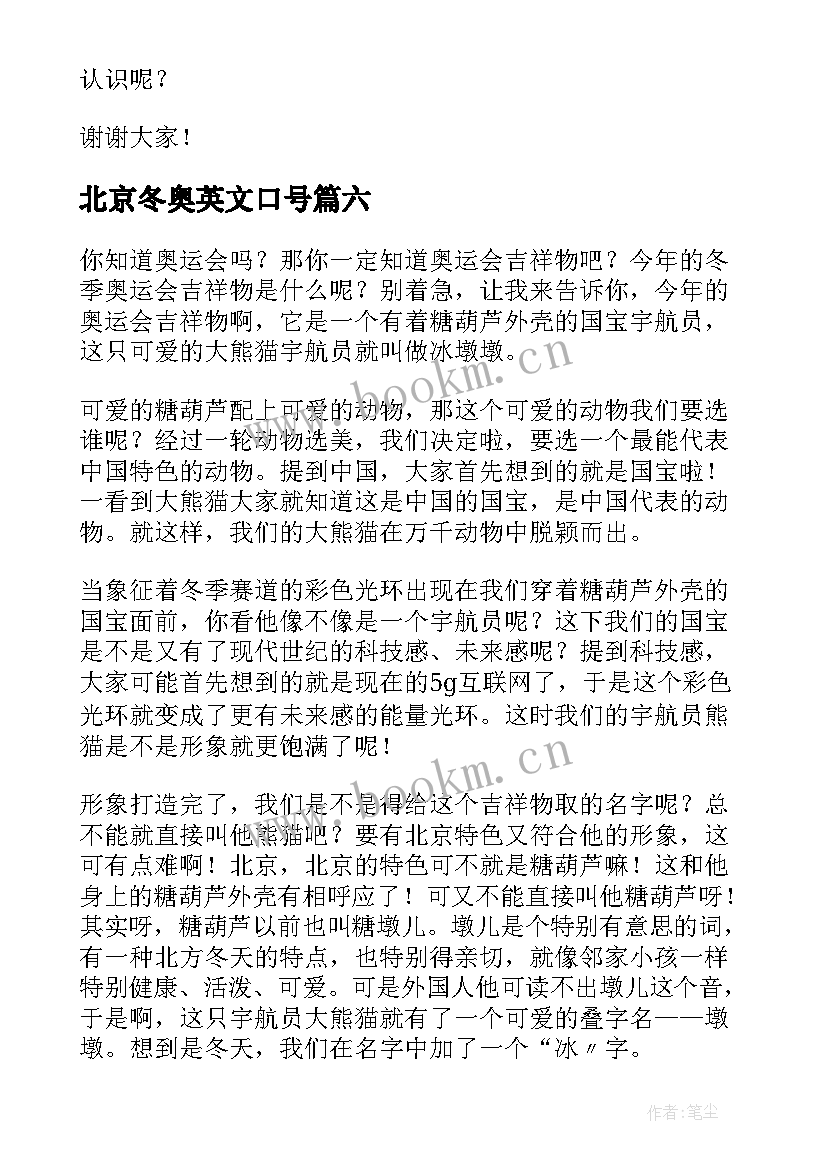 认识呢？

谢谢大家！

北京冬奥英文口号篇六

你知道奥运会吗？那你一定知道奥运会吉祥物吧？今年的冬季奥运会吉祥物是什么呢？别着急，让我来告诉你，今年的奥运会吉祥物啊，它是一个有着糖葫芦外壳的国宝宇航员，这只可爱的大熊猫宇航员就叫做冰墩墩。

可爱的糖葫芦配上可爱的动物，那这个可爱的动物我们要选谁呢？经过一轮动物选美，我们决定啦，要选一个最能代表中国特色的动物。提到中国，大家首先想到的就是国宝啦！一看到大熊猫大家就知道这是中国的国宝，是中国代表的动物。就这样，我们的大熊猫在万千动物中脱颖而出。

当象征着冬季赛道的彩色光环出现在我们穿着糖葫芦外壳的国宝面前，你看他像不像是一个宇航员呢？这下我们的国宝是不是又有了现代世纪的科技感、未来感呢？提到科技感，大家可能首先想到的就是现在的5g互联网了，于是这个彩色光环就变成了更有未来感的能量光环。这时我们的宇航员熊猫是不是形象就更饱满了呢！

形象打造完了，我们是不是得给这个吉祥物取的名字呢？总不能就直接叫他熊猫吧？要有北京特色又符合他的形象，这可有点难啊！北京，北京的特色可不就是糖葫芦嘛！这和他身上的糖葫芦外壳有相呼应了！可又不能直接叫他糖葫芦呀！其实呀，糖葫芦以前也叫糖墩儿。墩儿是个特别有意思的词，有一种北方冬天的特点，也特别得亲切，就像邻家小孩一样特别健康、活泼、可爱。可是外国人他可读不出墩儿这个音，于是啊，这只宇航员大熊猫就有了一个可爱的叠字名——墩墩。想到是冬天，我们在名字中加了一个“冰〃字。

www.bookm.cn

www.bookm.cn

作者:笔尘